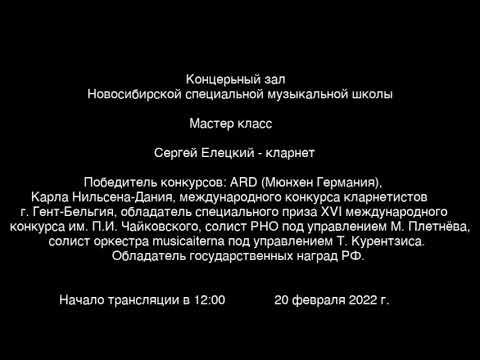 Концерьный зал
Новосибирской специальной музыкальной школы

Мастер класс

Сергей Елецкий - кларнет

Победитель конкурсов: ARD (Мюнхен Германия), Карла Нильсена-Дания, международного конкурса кларнетистов г. Гент-Бельгия, обладатель специального приза XVI международного конкурса им. П.И. Чайковского, солист РНО под управлением М. Плетнёва, солист оркестра musicaiterna под управлением Т. Курентзиса. Обладатель государственных наград РФ.

Начало трансляции в 12:00 20 февраля 2022 г.